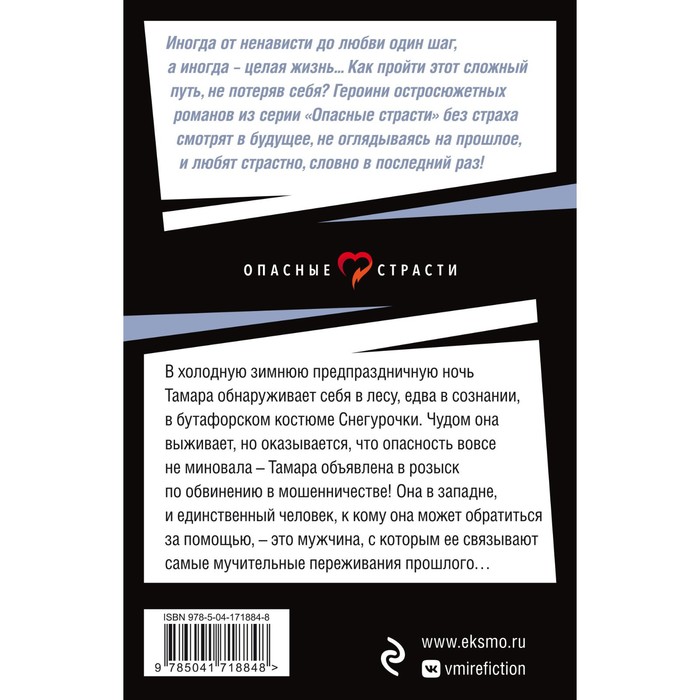 Иногда от ненависти до любви один шаг, а иногда - целая жизнь... Как пройти этот сложный путь, не потеряв себя? Героини остросюжетных романов из серии «Опасные страсти» без страха смотрят в будущее, не оглядываясь на прошлое, и любят страстно, словно в последний раз!

ОПАСНЫЕ СТРАСТИ

В холодную зимнюю предпраздничную ночь Тамара обнаруживает себя в лесу, едва в сознании, в бутафорском костюме Снегурочки. Чудом она выживает, но оказывается, что опасность вовсе не миновала – Тамара объявлена в розыск по обвинению в мошенничестве! Она в западне, и единственный человек, к кому она может обратиться за помощью, – это мужчина, с которым ее связывают самые мучительные переживания прошлого…

ISBN 978-5-04-171884-8

9 785041 718848 >

www.eksmo.ru
vmirefiction